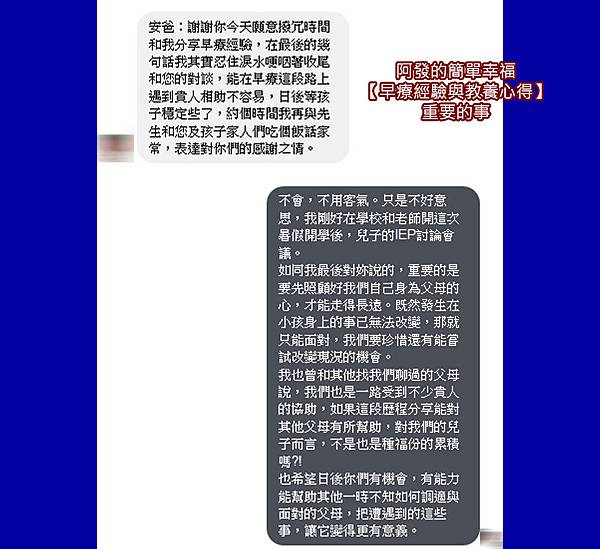 安爸：謝謝你今天願意撥冗時間和我分享早療經驗，在最後的幾句話我其實忍住淚水哽咽著收尾和您的對談，能在早療這段路上遇到貴人相助不容易，日後等孩子穩定些了，約個時間我再與先生和您及孩子家人們吃個飯話家常，表達對你們的感謝之情。

阿發的簡單幸福
【早療經驗與教養心得】
重要的事

不會，不用客氣。只是不好意思，我剛好在學校和老師開這次暑假開學後，兒子的IEP討論會議。
如同我最後對妳說的，重要的是要先照顧好我們自己身為父母的心，才能走得長遠。既然發生在小孩身上的事已無法改變，那就只能面對，我們要珍惜還有能嘗試改變現況的機會。
我也曾和其他找我們聊過的父母說，我們也是一路受到不少貴人的協助，如果這段歷程分享能對其他父母有所幫助，對我們的兒子而言，不是也是種福份的累積嗎?!
也希望日後你們有機會，有能力能幫助其他一時不知如何調適與面對的父母，把遭遇到的這些事，讓它變得更有意義。